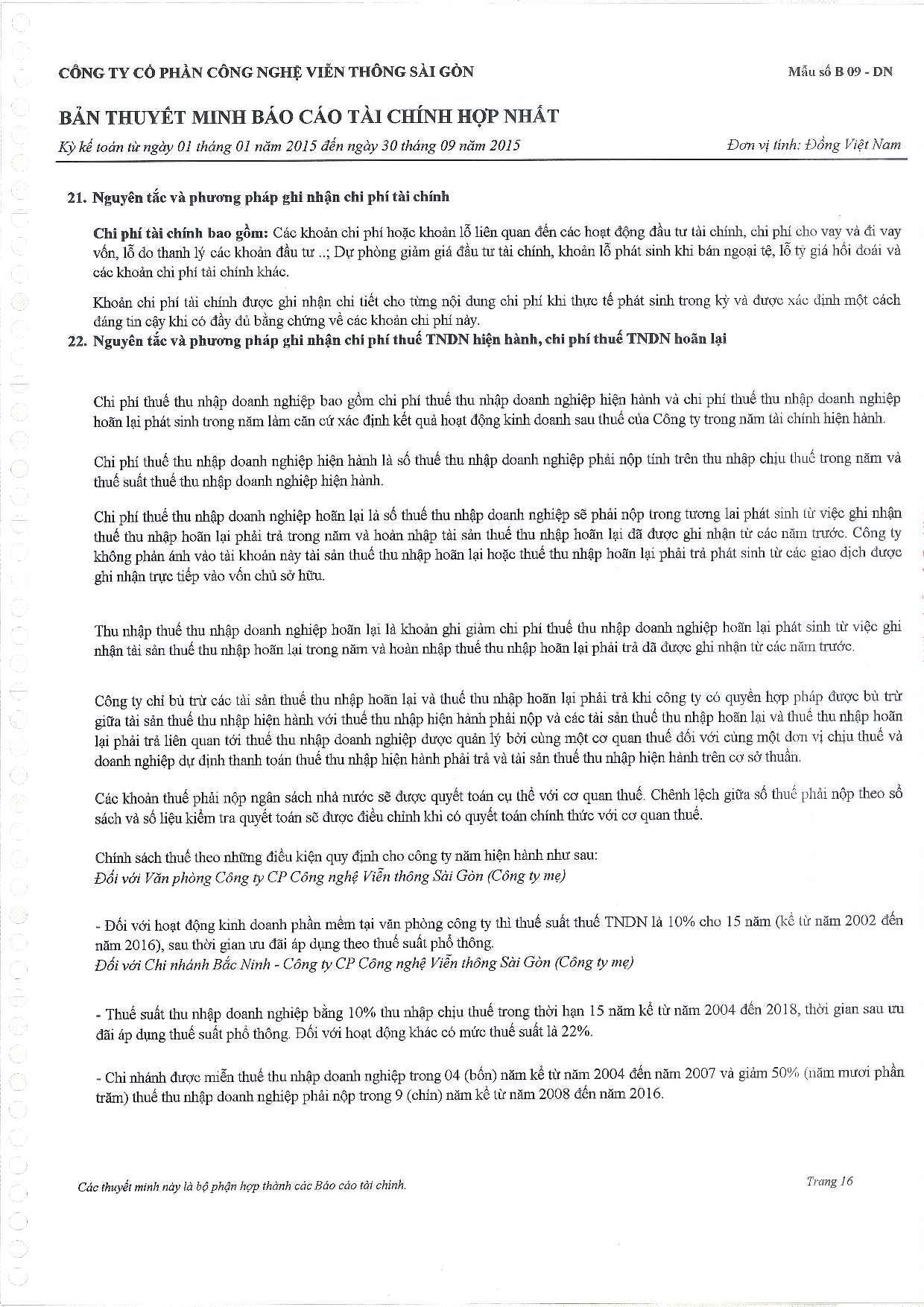 CÔNG TY CỔ PHẦN CÔNG NGHỆ VIỄN THÔNG SÀI GÒN

Mẫu số B 09 - DN

BẢN THUYẾT MINH BÁO CÁO TÀI CHÍNH HỢP NHẤT

Kỳ kế toán từ ngày 01 tháng 01 năm 2015 đến ngày 30 tháng 09 năm 2015

Đơn vị tính: Đồng Việt Nam

21. Nguyên tắc và phương pháp ghi nhận chi phí tài chính

Chi phí tài chính bao gồm: Các khoản chi phí hoặc khoản lỗ liên quan đến các hoạt động đầu tư tài chính, chi phí cho vay và đi vay vốn, lỗ do thanh lý các khoản đầu tư ..; Dự phòng giảm giá đầu tư tài chính, khoản lỗ phát sinh khi bán ngoại tệ, lỗ tỷ giá hối đoái và các khoản chi phí tài chính khác.

Khoản chi phí tài chính được ghi nhận chi tiết cho từng nội dung chi phí khi thực tế phát sinh trong kỳ và được xác định một cách đáng tin cậy khi có đầy đủ bằng chứng về các khoản chi phí này.

22. Nguyên tắc và phương pháp ghi nhận chi phí thuế TNDN hiện hành, chi phí thuế TNDN hoãn lại

Chi phí thuế thu nhập doanh nghiệp bao gồm chi phí thuế thu nhập doanh nghiệp hiện hành và chi phí thuế thu nhập doanh nghiệp hoãn lại phát sinh trong năm làm căn cứ xác định kết quả hoạt động kinh doanh sau thuế của Công ty trong năm tài chính hiện hành.

Chi phí thuế thu nhập doanh nghiệp hiện hành là số thuế thu nhập doanh nghiệp phải nộp tính trên thu nhập chịu thuế trong năm và thuế suất thuế thu nhập doanh nghiệp hiện hành.

Chi phí thuế thu nhập doanh nghiệp hoãn lại là số thuế thu nhập doanh nghiệp sẽ phải nộp trong tương lai phát sinh từ việc ghi nhận thuế thu nhập hoãn lại phải trả trong năm và hoàn nhập tài sản thuế thu nhập hoãn lại đã được ghi nhận từ các năm trước. Công ty không phản ánh vào tài khoản này tài sản thuế thu nhập hoãn lại hoặc thuế thu nhập hoãn lại phải trả phát sinh từ các giao dịch được ghi nhận trực tiếp vào vốn chủ sở hữu.

Thu nhập thuế thu nhập doanh nghiệp hoãn lại là khoản ghi giảm chi phí thuế thu nhập doanh nghiệp hoãn lại phát sinh từ việc ghi nhận tài sản thuế thu nhập hoãn lại trong năm và hoàn nhập thuế thu nhập hoãn lại phải trả đã được ghi nhận từ các năm trước.

Công ty chỉ bù trừ các tài sản thuế thu nhập hoãn lại và thuế thu nhập hoãn lại phải trả khi công ty có quyền hợp pháp được bù trừ giữa tài sản thuế thu nhập hiện hành với thuế thu nhập hiện hành phải nộp và các tài sản thuế thu nhập hoãn lại và thuế thu nhập hoãn lại phải trả liên quan tới thuế thu nhập doanh nghiệp được quản lý bởi cùng một cơ quan thuế đối với cùng một đơn vị chịu thuế và doanh nghiệp dự định thanh toán thuế thu nhập hiện hành phải trả và tài sản thuế thu nhập hiện hành trên cơ sở thuần.

Các khoản thuế phải nộp ngân sách nhà nước sẽ được quyết toán cụ thể với cơ quan thuế. Chênh lệch giữa số thuế phải nộp theo sổ sách và số liệu kiểm tra quyết toán sẽ được điều chỉnh khi có quyết toán chính thức với cơ quan thuế.

Chính sách thuế theo những điều kiện quy định cho công ty năm hiện hành như sau:
Đối với Văn phòng Công ty CP Công nghệ Viễn thông Sài Gòn (Công ty mẹ)

- Đối với hoạt động kinh doanh phần mềm tại văn phòng công ty thì thuế suất thuế TNDN là 10% cho 15 năm (kể từ năm 2002 đến năm 2016), sau thời gian ưu đãi áp dụng theo thuế suất phổ thông.
Đối với Chi nhánh Bắc Ninh - Công ty CP Công nghệ Viễn thông Sài Gòn (Công ty mẹ)

- Thuế suất thu nhập doanh nghiệp bằng 10% thu nhập chịu thuế trong thời hạn 15 năm kể từ năm 2004 đến 2018, thời gian sau ưu đãi áp dụng thuế suất phổ thông. Đối với hoạt động khác có mức thuế suất là 22%.

- Chi nhánh được miễn thuế thu nhập doanh nghiệp trong 04 (bốn) năm kể từ năm 2004 đến năm 2007 và giảm 50% (năm mươi phần trăm) thuế thu nhập doanh nghiệp phải nộp trong 9 (chín) năm kể từ năm 2008 đến năm 2016.

Các thuyết minh này là bộ phận hợp thành các Báo cáo tài chính.

Trang 16